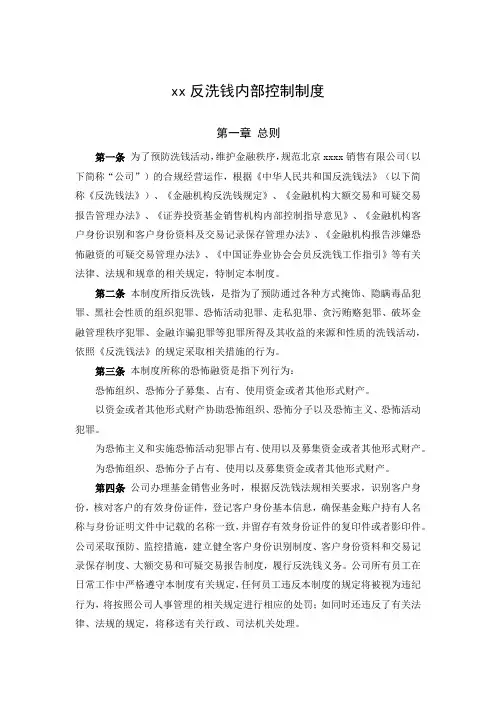 xx 反洗钱内部控制制度

第一章 总则

第一条 为了预防洗钱活动，维护金融秩序，规范北京 xxxx 销售有限公司（以下简称“公司”）的合规经营运作，根据《中华人民共和国反洗钱法》（以下简称《反洗钱法》）、《金融机构反洗钱规定》、《金融机构大额交易和可疑交易报告管理办法》、《证券投资基金销售机构内部控制指导意见》、《金融机构客户身份识别和客户身份资料及交易记录保存管理办法》、《金融机构报告涉嫌恐怖融资的可疑交易管理办法》、《中国证券业协会会员反洗钱工作指引》等有关法律、法规和规章的相关规定，特制定本制度。

第二条 本制度所指反洗钱，是指为了预防通过各种方式掩饰、隐瞒毒品犯罪、黑社会性质的组织犯罪、恐怖活动犯罪、走私犯罪、贪污贿赂犯罪、破坏金融管理秩序犯罪、金融诈骗犯罪等犯罪所得及其收益的来源和性质的洗钱活动，依照《反洗钱法》的规定采取相关措施的行为。

第三条 本制度所称的恐怖融资是指下列行为：

恐怖组织、恐怖分子募集、占有、使用资金或者其他形式财产。

以资金或者其他形式财产协助恐怖组织、恐怖分子以及恐怖主义、恐怖活动犯罪。

为恐怖主义和实施恐怖活动犯罪占有、使用以及募集资金或者其他形式财产。

为恐怖组织、恐怖分子占有、使用以及募集资金或者其他形式财产。

第四条 公司办理基金销售业务时，根据反洗钱法规相关要求，识别客户身份，核对客户的有效身份证件，登记客户身份基本信息，确保基金账户持有人名称与身份证明文件中记载的名称一致，并留存有效身份证件的复印件或者影印件。公司采取预防、监控措施，建立健全客户身份识别制度、客户身份资料和交易记录保存制度、大额交易和可疑交易报告制度，履行反洗钱义务。公司所有员工在日常工作中严格遵守本制度有关规定，任何员工违反本制度的规定将被视为违纪行为，将按照公司人事管理的相关规定进行相应的处罚；如同时还违反了有关法律、法规的规定，将移送有关行政、司法机关处理。